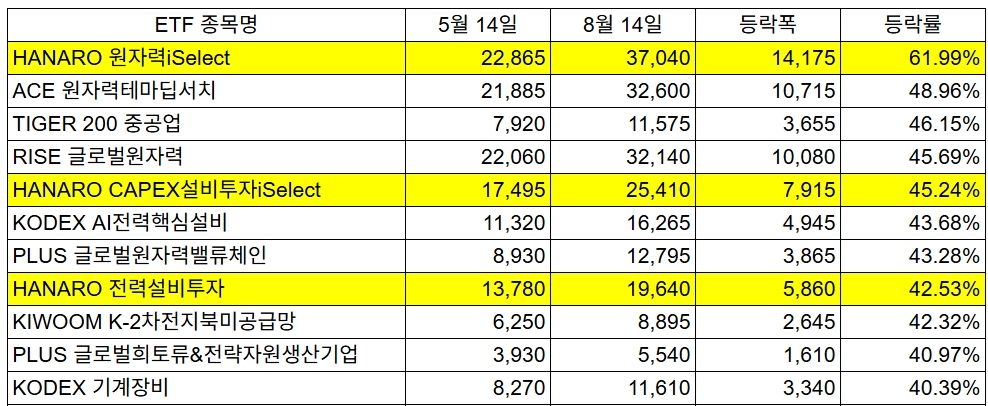 | ETF 종목명 | 5월 14일 | 8월 14일 | 등락폭 | 등락률 |
|---|---|---|---|---|
| HANARO 원자력iSelect | 22,865 | 37,040 | 14,175 | 61.99% |
| ACE 원자력테마딥서치 | 21,885 | 32,600 | 10,715 | 48.96% |
| TIGER 200 중공업 | 7,920 | 11,575 | 3,655 | 46.15% |
| RISE 글로벌원자력 | 22,060 | 32,140 | 10,080 | 45.69% |
| HANARO CAPEX설비투자iSelect | 17,495 | 25,410 | 7,915 | 45.24% |
| KODEX AI전력핵심설비 | 11,320 | 16,265 | 4,945 | 43.68% |
| PLUS 글로벌원자력밸류체인 | 8,930 | 12,795 | 3,865 | 43.28% |
| HANARO 전력설비투자 | 13,780 | 19,640 | 5,860 | 42.53% |
| KIWOOM K-2차전지북미공급망 | 6,250 | 8,895 | 2,645 | 42.32% |
| PLUS 글로벌희토류&전략자원생산기업 | 3,930 | 5,540 | 1,610 | 40.97% |
| KODEX 기계장비 | 8,270 | 11,610 | 3,340 | 40.39% |